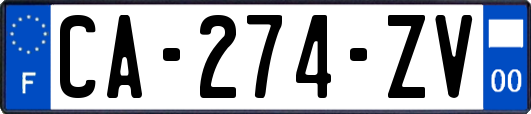 F
CA-274-ZV
00